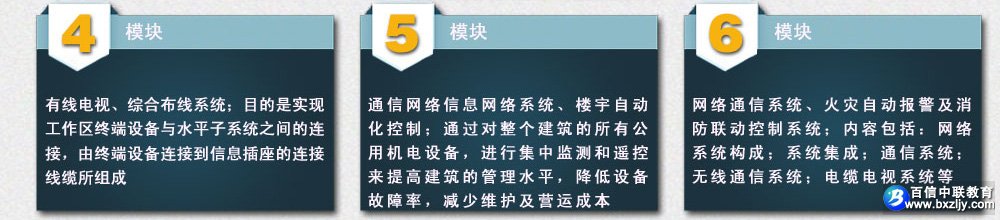 4 模块

有线电视、综合布线系统；目的是实现工作区终端设备与水平子系统之间的连接，由终端设备连接到信息插座的连接线缆所组成

5 模块

通信网络信息网络系统、楼宇自动化控制；通过对整个建筑的所有公用机电设备，进行集中监测和遥控来提高建筑的管理水平，降低设备故障率，减少维护及营运成本

6 模块

网络通信系统、火灾自动报警及消防联动控制系统；内容包括：网络系统构成；系统集成；通信系统；无线通信系统；电缆电视系统等

百信中联教育
www.bxzljy.com